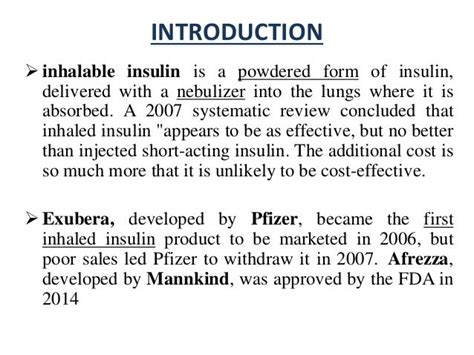 INTRODUCTION

➢ inhalable insulin is a powdered form of insulin, delivered with a nebulizer into the lungs where it is absorbed. A 2007 systematic review concluded that inhaled insulin "appears to be as effective, but no better than injected short-acting insulin. The additional cost is so much more that it is unlikely to be cost-effective.

➢ Exubera, developed by Pfizer, became the first inhaled insulin product to be marketed in 2006, but poor sales led Pfizer to withdraw it in 2007. Afrezza, developed by Mannkind, was approved by the FDA in 2014